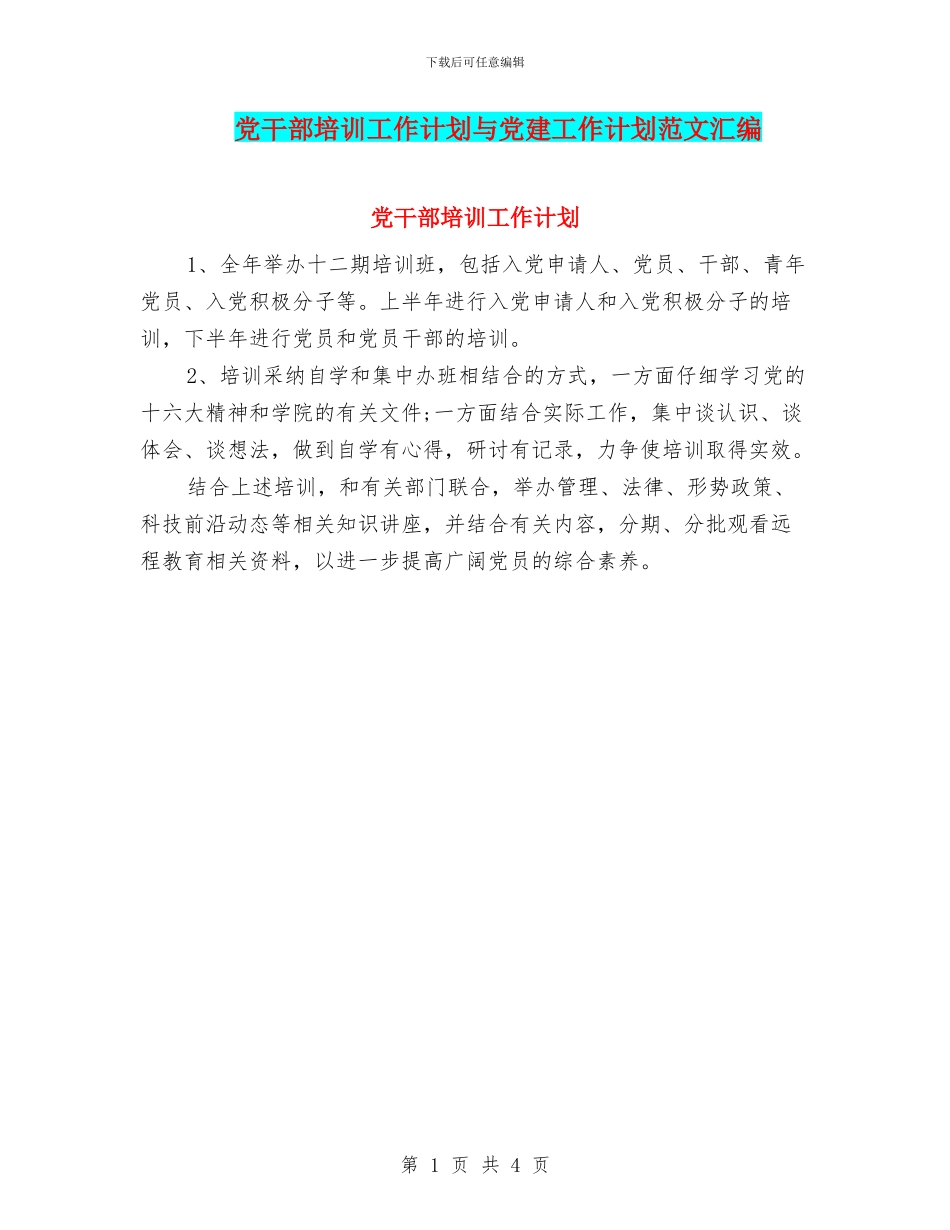 下载后可任意编辑

党干部培训工作计划与党建工作计划范文汇编

党干部培训工作计划

1、全年举办十二期培训班，包括入党申请人、党员、干部、青年党员、入党积极分子等。上半年进行入党申请人和入党积极分子的培训，下半年进行党员和党员干部的培训。

2、培训采纳自学和集中办班相结合的方式，一方面仔细学习党的十六大精神和学院的有关文件;一方面结合实际工作，集中谈认识、谈体会、谈想法，做到自学有心得，研讨有记录，力争使培训取得实效。

结合上述培训，和有关部门联合，举办管理、法律、形势政策、科技前沿动态等相关知识讲座，并结合有关内容，分期、分批观看远程教育相关资料，以进一步提高广阔党员的综合素养。

第 1 页 共 4 页